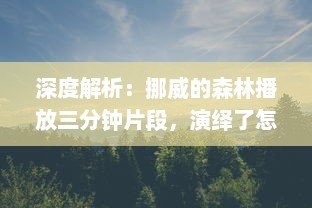 深度解析：挪威的森林播放三分钟片段，演绎了怎